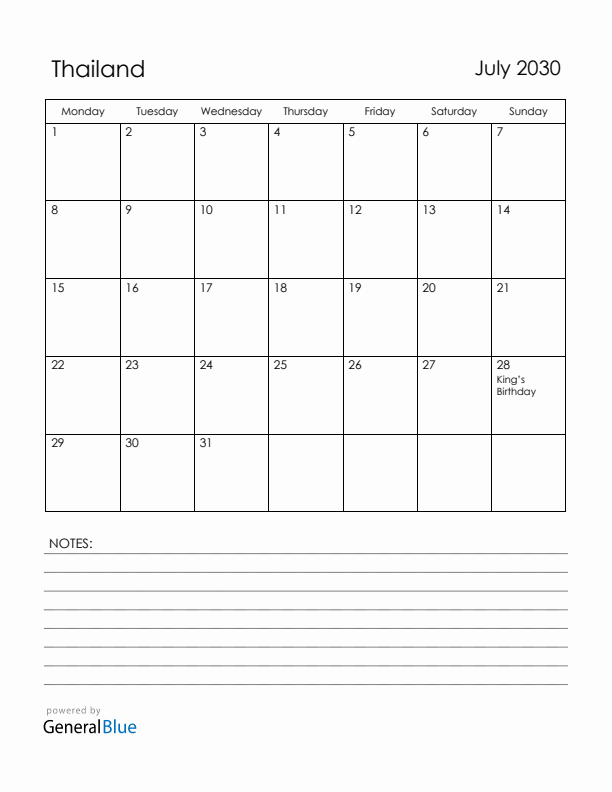 Thailand

July 2030

| Monday | Tuesday | Wednesday | Thursday | Friday | Saturday | Sunday |
|---|---|---|---|---|---|---|
| 1 | 2 | 3 | 4 | 5 | 6 | 7 |
| 8 | 9 | 10 | 11 | 12 | 13 | 14 |
| 15 | 16 | 17 | 18 | 19 | 20 | 21 |
| 22 | 23 | 24 | 25 | 26 | 27 | 28 King's Birthday |
| 29 | 30 | 31 | | | | |

NOTES:

powered by
GeneralBlue